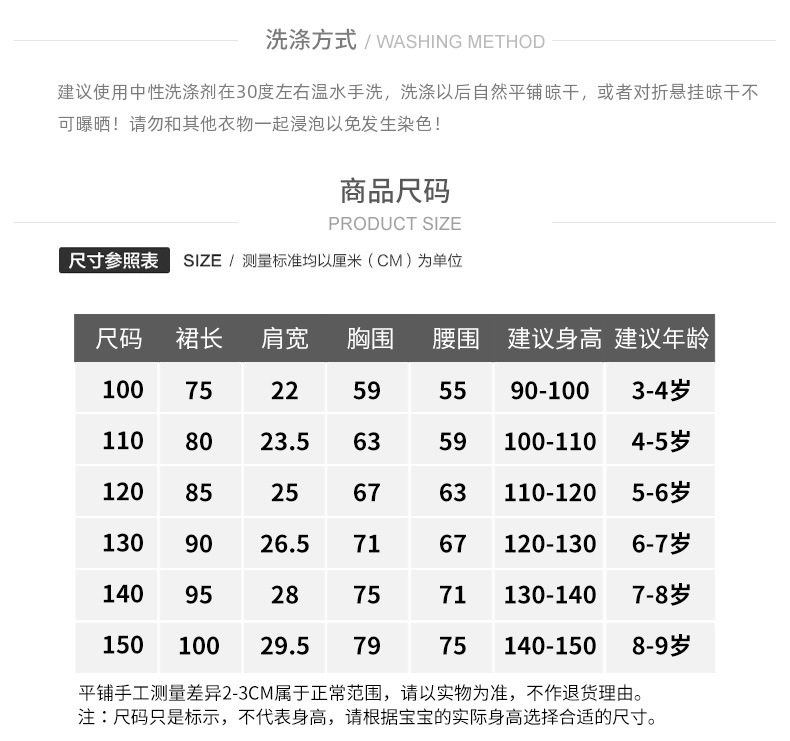 洗涤方式 / WASHING METHOD

建议使用中性洗涤剂在30度左右温水手洗，洗涤以后自然平铺晾干，或者对折悬挂晾干不可曝晒！请勿和其他衣物一起浸泡以免发生染色！

商品尺码
PRODUCT SIZE

尺寸参照表 SIZE / 测量标准均以厘米（CM）为单位

| 尺码 | 裙长 | 肩宽 | 胸围 | 腰围 | 建议身高 | 建议年龄 |
|---|---|---|---|---|---|---|
| 100 | 75 | 22 | 59 | 55 | 90-100 | 3-4岁 |
| 110 | 80 | 23.5 | 63 | 59 | 100-110 | 4-5岁 |
| 120 | 85 | 25 | 67 | 63 | 110-120 | 5-6岁 |
| 130 | 90 | 26.5 | 71 | 67 | 120-130 | 6-7岁 |
| 140 | 95 | 28 | 75 | 71 | 130-140 | 7-8岁 |
| 150 | 100 | 29.5 | 79 | 75 | 140-150 | 8-9岁 |

平铺手工测量差异2-3CM属于正常范围，请以实物为准，不作退货理由。
注：尺码只是标示，不代表身高，请根据宝宝的实际身高选择合适的尺寸。